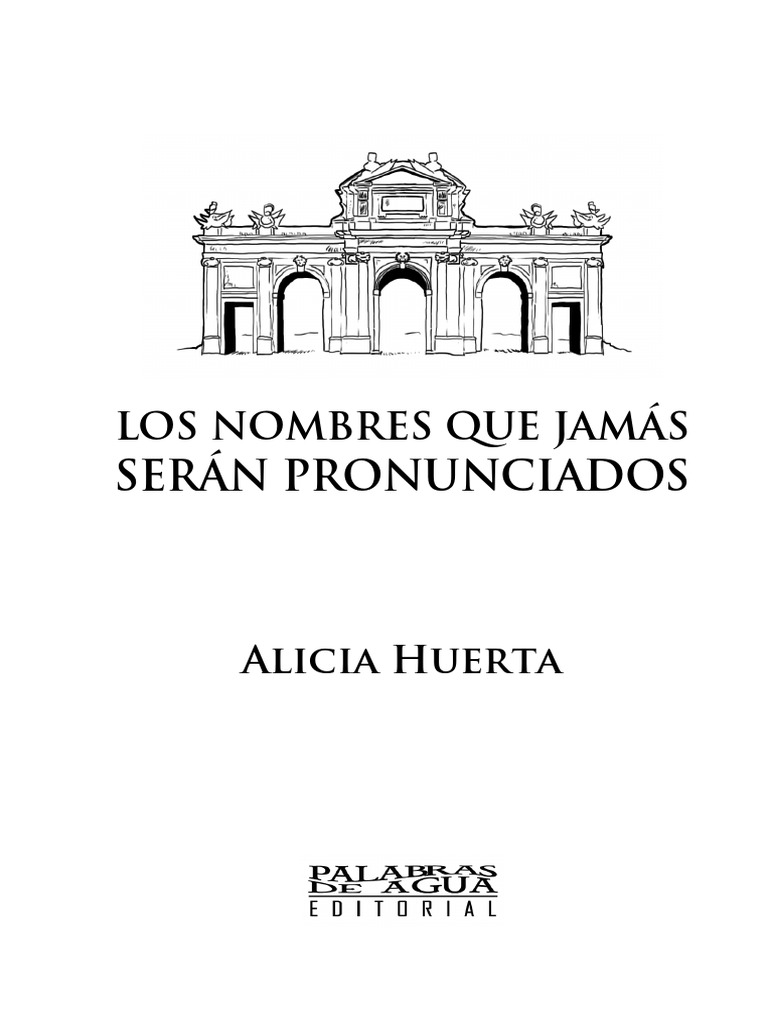 LOS NOMBRES QUE JAMÁS
SERÁN PRONUNCIADOS

ALICIA HUERTA

PALABRAS
DE AGUA
EDITORIAL